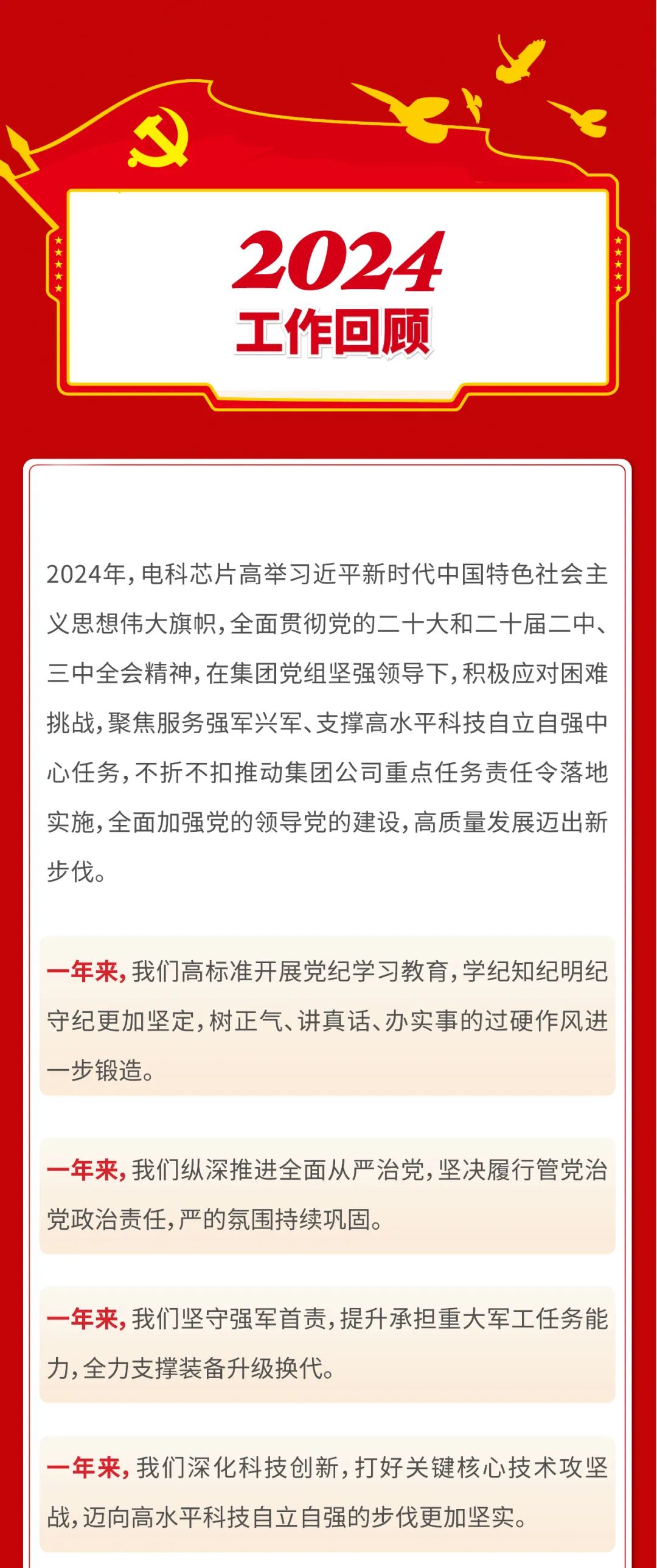 2024
工作回顾

2024年，电科芯片高举习近平新时代中国特色社会主义思想伟大旗帜，全面贯彻党的二十大和二十届二中、三中全会精神，在集团党组坚强领导下，积极应对困难挑战，聚焦服务强军兴军、支撑高水平科技自立自强中心任务，不折不扣推动集团公司重点任务责任令落地实施，全面加强党的领导党的建设，高质量发展迈出新步伐。

一年来，我们高标准开展党纪学习教育，学纪知纪明纪守纪更加坚定，树正气、讲真话、办实事的过硬作风进一步锻造。

一年来，我们纵深推进全面从严治党，坚决履行管党治党政治责任，严的氛围持续巩固。

一年来，我们坚守强军首责，提升承担重大军工任务能力，全力支撑装备升级换代。

一年来，我们深化科技创新，打好关键核心技术攻坚战，迈向高水平科技自立自强的步伐更加坚实。